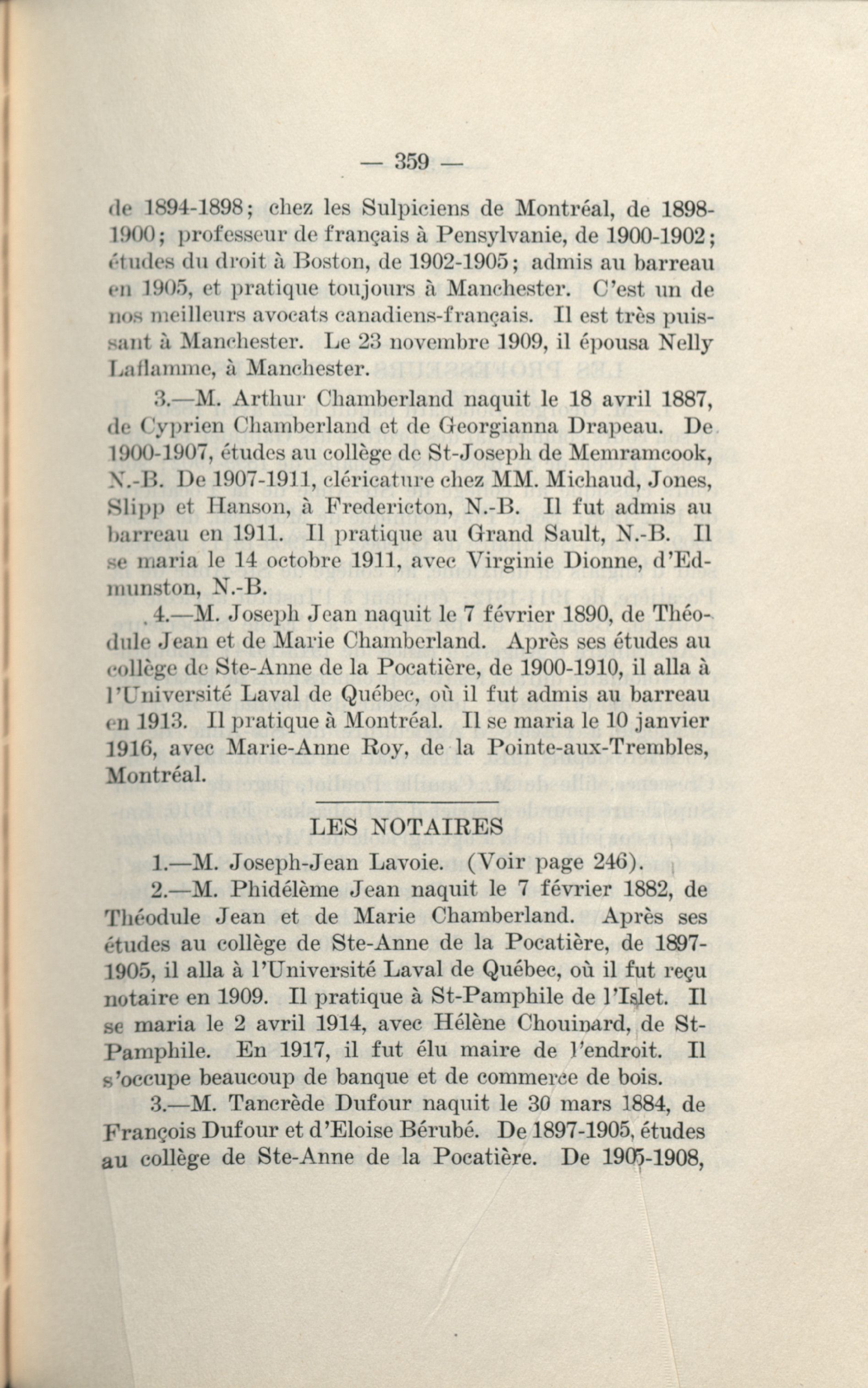 — 359 —

de 1894-1898; chez les Sulpiciens de Montréal, de 1898-1900; professeur de français à Pensylvanie, de 1900-1902; études du droit à Boston, de 1902-1905; admis au barreau en 1905, et pratique toujours à Manchester. C'est un de nos meilleurs avocats canadiens-français. Il est très puissant à Manchester. Le 23 novembre 1909, il épousa Nelly Laflamme, à Manchester.

3.—M. Arthur Chamberland naquit le 18 avril 1887, de Cyprien Chamberland et de Georgianna Drapeau. De 1900-1907, études au collège de St-Joseph de Memramcook, N.-B. De 1907-1911, cléricature chez MM. Michaud, Jones, Slipp et Hanson, à Fredericton, N.-B. Il fut admis au barreau en 1911. Il pratique au Grand Sault, N.-B. Il se maria le 14 octobre 1911, avec Virginie Dionne, d'Edmunston, N.-B.

4.—M. Joseph Jean naquit le 7 février 1890, de Théodule Jean et de Marie Chamberland. Après ses études au collège de Ste-Anne de la Pocatière, de 1900-1910, il alla à l'Université Laval de Québec, où il fut admis au barreau en 1913. Il pratique à Montréal. Il se maria le 10 janvier 1916, avec Marie-Anne Roy, de la Pointe-aux-Trembles, Montréal.

LES NOTAIRES

1.—M. Joseph-Jean Lavoie. (Voir page 246).

2.—M. Phidélème Jean naquit le 7 février 1882, de Théodule Jean et de Marie Chamberland. Après ses études au collège de Ste-Anne de la Pocatière, de 1897-1905, il alla à l'Université Laval de Québec, où il fut reçu notaire en 1909. Il pratique à St-Pamphile de l'Islet. Il se maria le 2 avril 1914, avec Hélène Chouinard, de St-Pamphile. En 1917, il fut élu maire de l'endroit. Il s'occupe beaucoup de banque et de commerce de bois.

3.—M. Tancrède Dufour naquit le 30 mars 1884, de François Dufour et d'Eloise Bérubé. De 1897-1905, études au collège de Ste-Anne de la Pocatière. De 1905-1908,